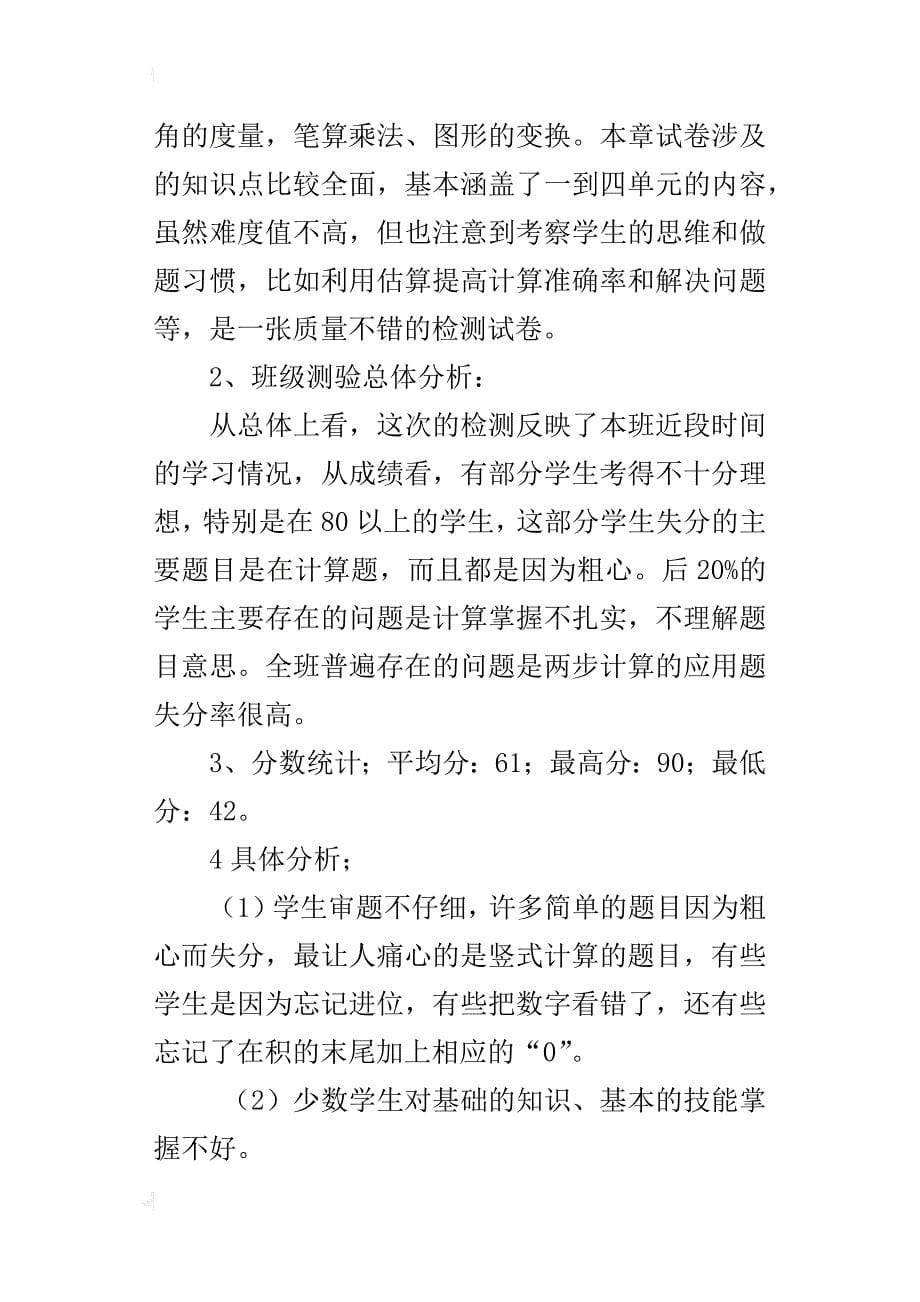 角的度量，笔算乘法、图形的变换。本章试卷涉及的知识点比较全面，基本涵盖了一到四单元的内容，虽然难度值不高，但也注意到考察学生的思维和做题习惯，比如利用估算提高计算准确率和解决问题等，是一张质量不错的检测试卷。

2、班级测验总体分析：

从总体上看，这次的检测反映了本班近段时间的学习情况，从成绩看，有部分学生考得不十分理想，特别是在80以上的学生，这部分学生失分的主要题目是在计算题，而且都是因为粗心。后20%的学生主要存在的问题是计算掌握不扎实，不理解题目意思。全班普遍存在的问题是两步计算的应用题失分率很高。

3、分数统计；平均分：61；最高分：90；最低分：42。

4具体分析；

（1）学生审题不仔细，许多简单的题目因为粗心而失分，最让人痛心的是竖式计算的题目，有些学生是因为忘记进位，有些把数字看错了，还有些忘记了在积的末尾加上相应的“0”。

（2）少数学生对基础的知识、基本的技能掌握不好。